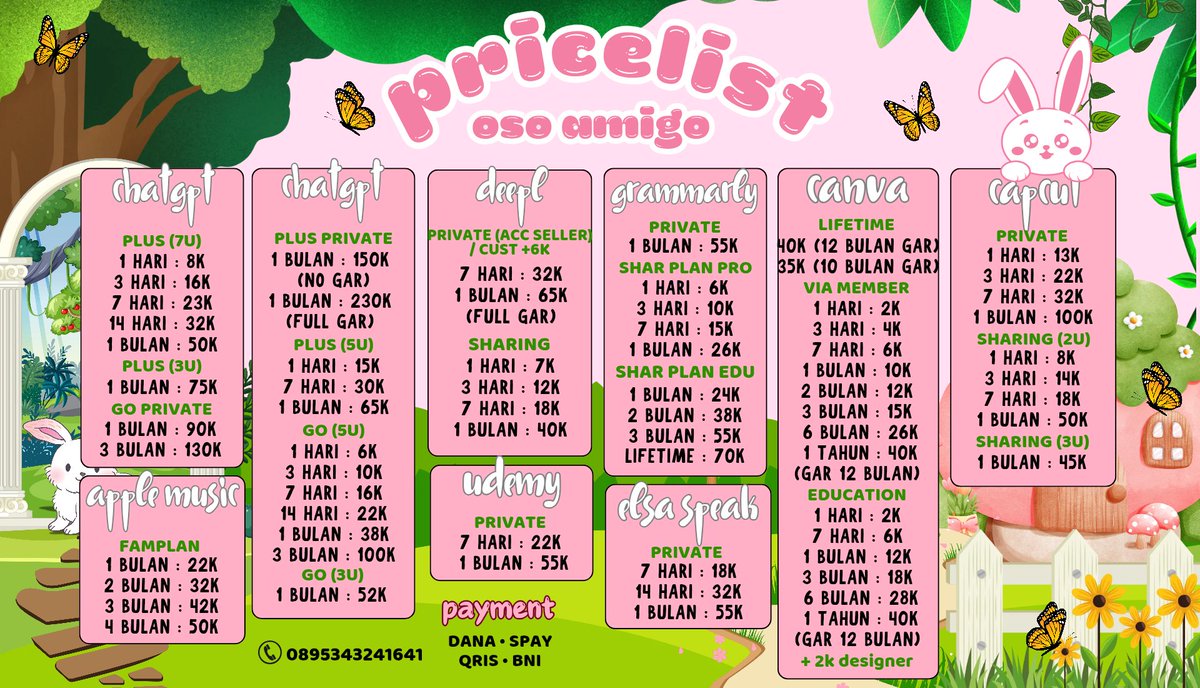 pricelist
oso amigo

chatgpt

PLUS (7U)
1 HARI : 8K
3 HARI : 16K
7 HARI : 23K
14 HARI : 32K
1 BULAN : 50K
PLUS (3U)
1 BULAN : 75K
GO PRIVATE
1 BULAN : 90K
3 BULAN : 130K

apple music

FAMPLAN
1 BULAN : 22K
2 BULAN : 32K
3 BULAN : 42K
4 BULAN : 50K

chatgpt

PLUS PRIVATE
1 BULAN : 150K
(NO GAR)
1 BULAN : 230K
(FULL GAR)
PLUS (5U)
1 HARI : 15K
7 HARI : 30K
1 BULAN : 65K
GO (5U)
1 HARI : 6K
3 HARI : 10K
7 HARI : 16K
14 HARI : 22K
1 BULAN : 38K
3 BULAN : 100K
GO (3U)
1 BULAN : 52K

deepl

PRIVATE (ACC SELLER) / CUST +6K
7 HARI : 32K
1 BULAN : 65K
(FULL GAR)
SHARING
1 HARI : 7K
3 HARI : 12K
7 HARI : 18K
1 BULAN : 40K

udemy

PRIVATE
7 HARI : 22K
1 BULAN : 55K

grammarly

PRIVATE
1 BULAN : 55K
SHAR PLAN PRO
1 HARI : 6K
3 HARI : 10K
7 HARI : 15K
1 BULAN : 26K
SHAR PLAN EDU
1 BULAN : 24K
2 BULAN : 38K
3 BULAN : 55K
LIFETIME : 70K

elsa speak

PRIVATE
7 HARI : 18K
14 HARI : 32K
1 BULAN : 55K

canva

LIFETIME
40K (12 BULAN GAR)
35K (10 BULAN GAR)
VIA MEMBER
1 HARI : 2K
3 HARI : 4K
7 HARI : 6K
1 BULAN : 10K
2 BULAN : 12K
3 BULAN : 15K
6 BULAN : 26K
1 TAHUN : 40K
(GAR 12 BULAN)
EDUCATION
1 HARI : 2K
7 HARI : 6K
1 BULAN : 12K
3 BULAN : 18K
6 BULAN : 28K
1 TAHUN : 40K
(GAR 12 BULAN)
+ 2k designer

capcut

PRIVATE
1 HARI : 13K
3 HARI : 22K
7 HARI : 32K
1 BULAN : 100K
SHARING (2U)
1 HARI : 8K
3 HARI : 14K
7 HARI : 18K
1 BULAN : 50K
SHARING (3U)
1 BULAN : 45K

0895343241641

payment
DANA • SPAY
QRIS • BNI